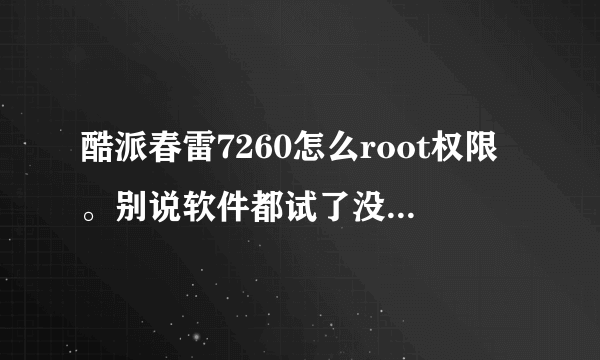 酷派春雷7260怎么root权限。别说软件都试了没...